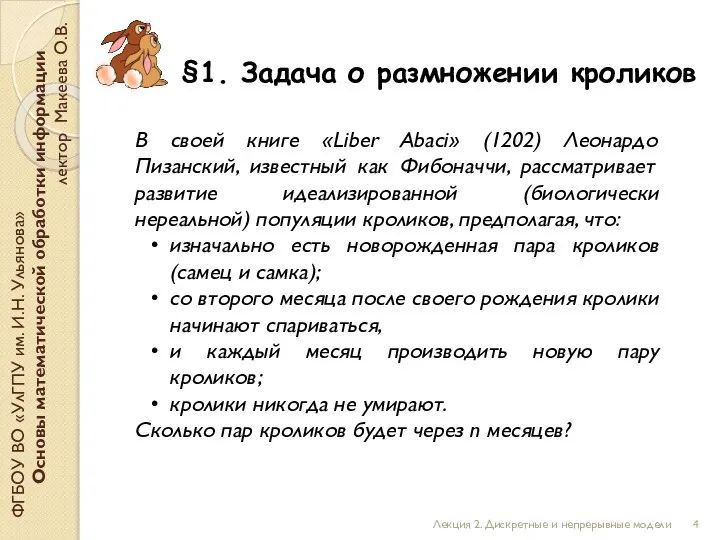 ФГБОУ ВО «УлГПУ им. И.Н. Ульянова»
Основы математической обработки информации
лектор Макеева О.В.

§1. Задача о размножении кроликов

В своей книге «Liber Abaci» (1202) Леонардо Пизанский, известный как Фибоначчи, рассматривает развитие идеализированной (биологически нереальной) популяции кроликов, предполагая, что:
• изначально есть новорожденная пара кроликов (самец и самка);
• со второго месяца после своего рождения кролики начинают спариваться,
• и каждый месяц производить новую пару кроликов;
• кролики никогда не умирают.
Сколько пар кроликов будет через n месяцев?

Лекция 2. Дискретные и непрерывные модели 4